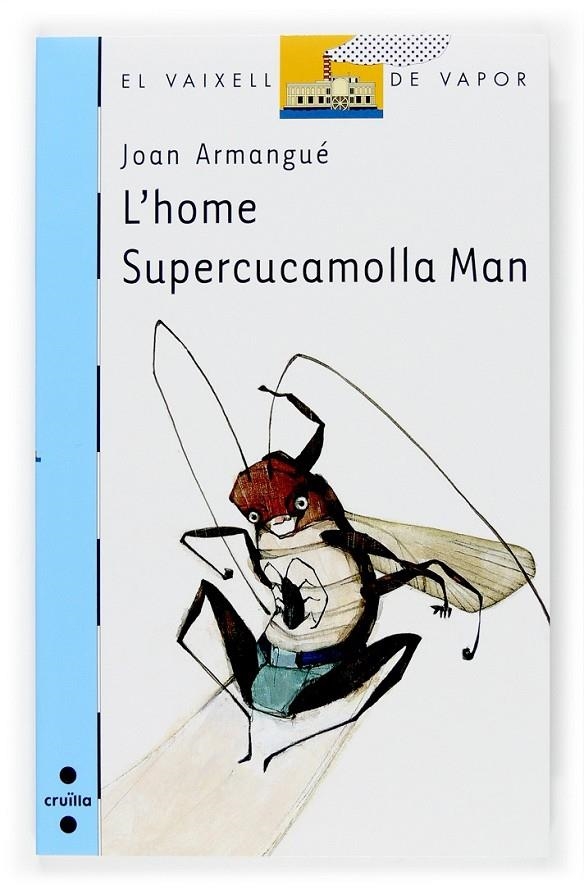 EL VAIXELL DE VAPOR

Joan Armangué

L'home Supercucamolla Man

cruïlla